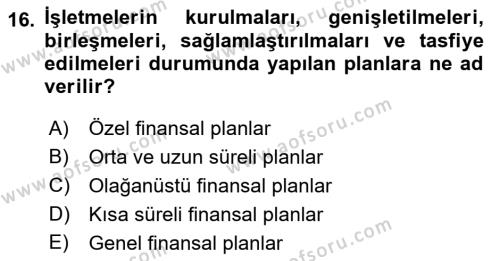 16. İşletmelerin kurulmaları, genişletilmeleri, birleşmeleri, sağlamlaştırılmaları ve tasfiye edilmeleri durumunda yapılan planlara ne ad verilir?

A) Özel finansal planlar
B) Orta ve uzun süreli planlar
C) Olağanüstü finansal planlar
D) Kısa süreli finansal planlar
E) Genel finansal planlar

www.aofsoru.com